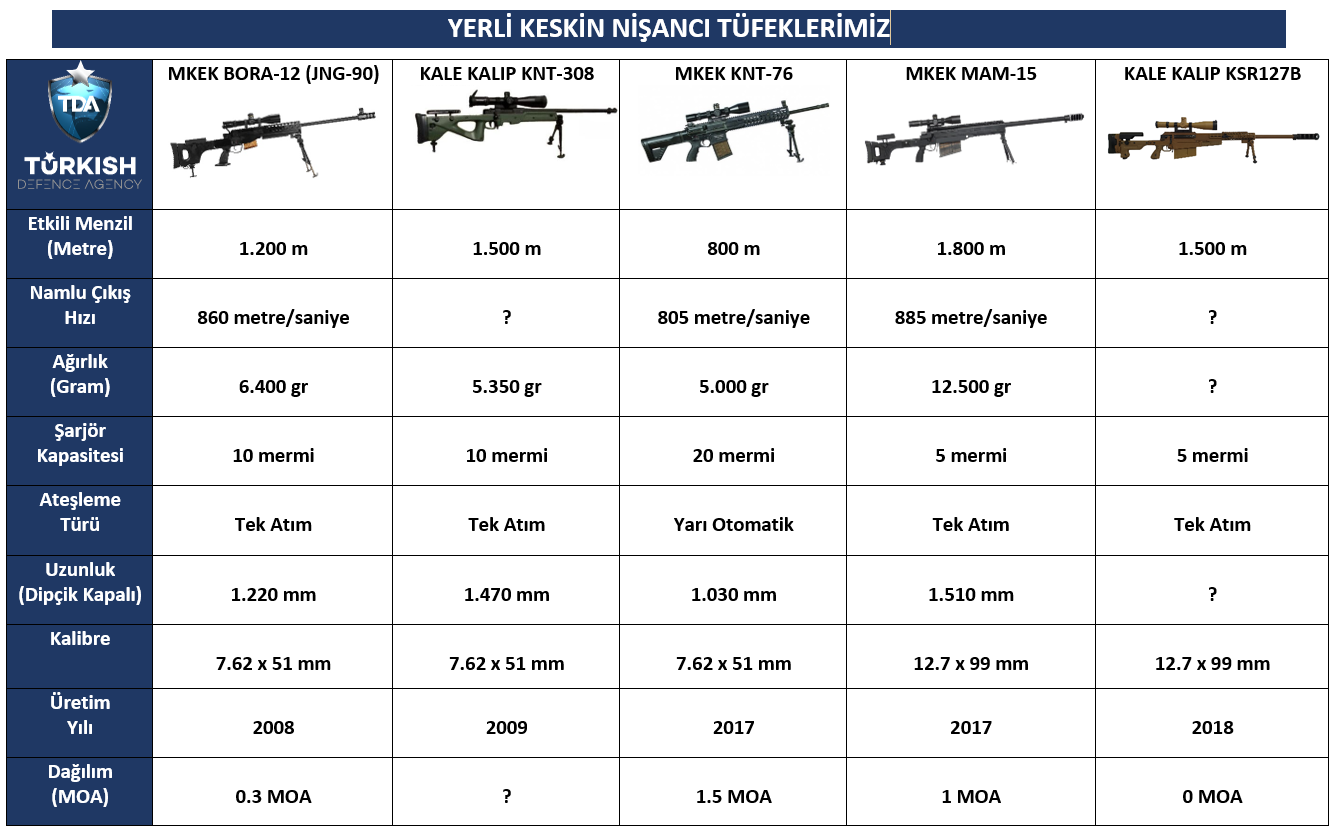 YERLİ KESKİN NİŞANCI TÜFEKLERİMİZ

| TDA TÜRKISH DEFENCE AGENCY | MKEK BORA-12 (JNG-90) | KALE KALIP KNT-308 | MKEK KNT-76 | MKEK MAM-15 | KALE KALIP KSR127B |
|---|---|---|---|---|---|
| Etkili Menzil (Metre) | 1.200 m | 1.500 m | 800 m | 1.800 m | 1.500 m |
| Namlu Çıkış Hızı | 860 metre/saniye | ? | 805 metre/saniye | 885 metre/saniye | ? |
| Ağırlık (Gram) | 6.400 gr | 5.350 gr | 5.000 gr | 12.500 gr | ? |
| Şarjör Kapasitesi | 10 mermi | 10 mermi | 20 mermi | 5 mermi | 5 mermi |
| Ateşleme Türü | Tek Atım | Tek Atım | Yarı Otomatik | Tek Atım | Tek Atım |
| Uzunluk (Dipçik Kapalı) | 1.220 mm | 1.470 mm | 1.030 mm | 1.510 mm | ? |
| Kalibre | 7.62 x 51 mm | 7.62 x 51 mm | 7.62 x 51 mm | 12.7 x 99 mm | 12.7 x 99 mm |
| Üretim Yılı | 2008 | 2009 | 2017 | 2017 | 2018 |
| Dağılım (MOA) | 0.3 MOA | ? | 1.5 MOA | 1 MOA | 0 MOA |